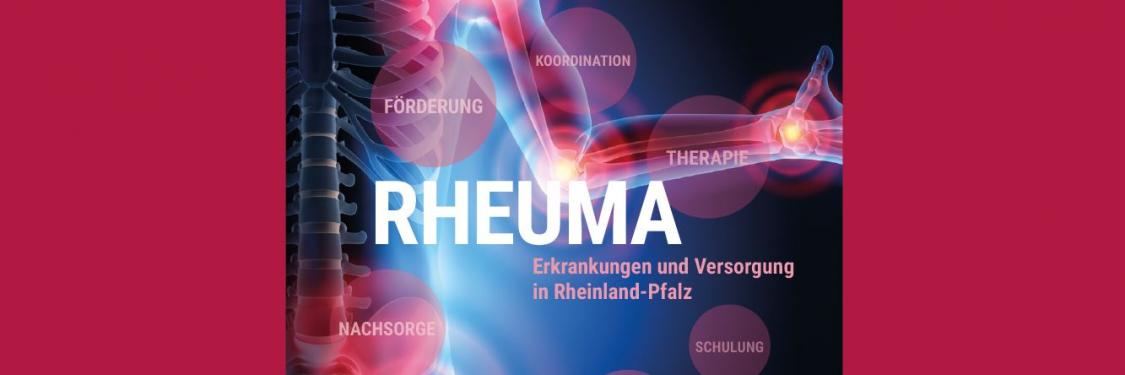 KOORDINATION

FÖRDERUNG

THERAPIE

RHEUMA

Erkrankungen und Versorgung in Rheinland-Pfalz

NACHSORGE

SCHULUNG